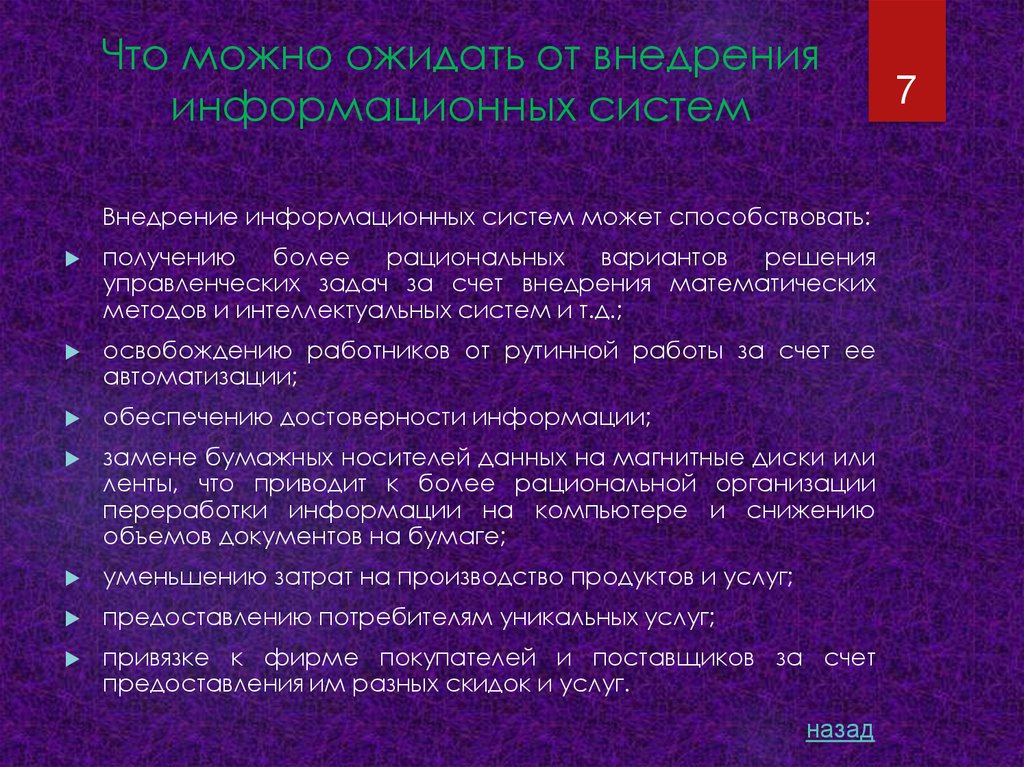 Что можно ожидать от внедрения информационных систем

7

Внедрение информационных систем может способствовать:

получению более рациональных вариантов решения управленческих задач за счет внедрения математических методов и интеллектуальных систем и т.д.;

освобождению работников от рутинной работы за счет ее автоматизации;

обеспечению достоверности информации;

замене бумажных носителей данных на магнитные диски или ленты, что приводит к более рациональной организации переработки информации на компьютере и снижению объемов документов на бумаге;

уменьшению затрат на производство продуктов и услуг;

предоставлению потребителям уникальных услуг;

привязке к фирме покупателей и поставщиков за счет предоставления им разных скидок и услуг.

назад